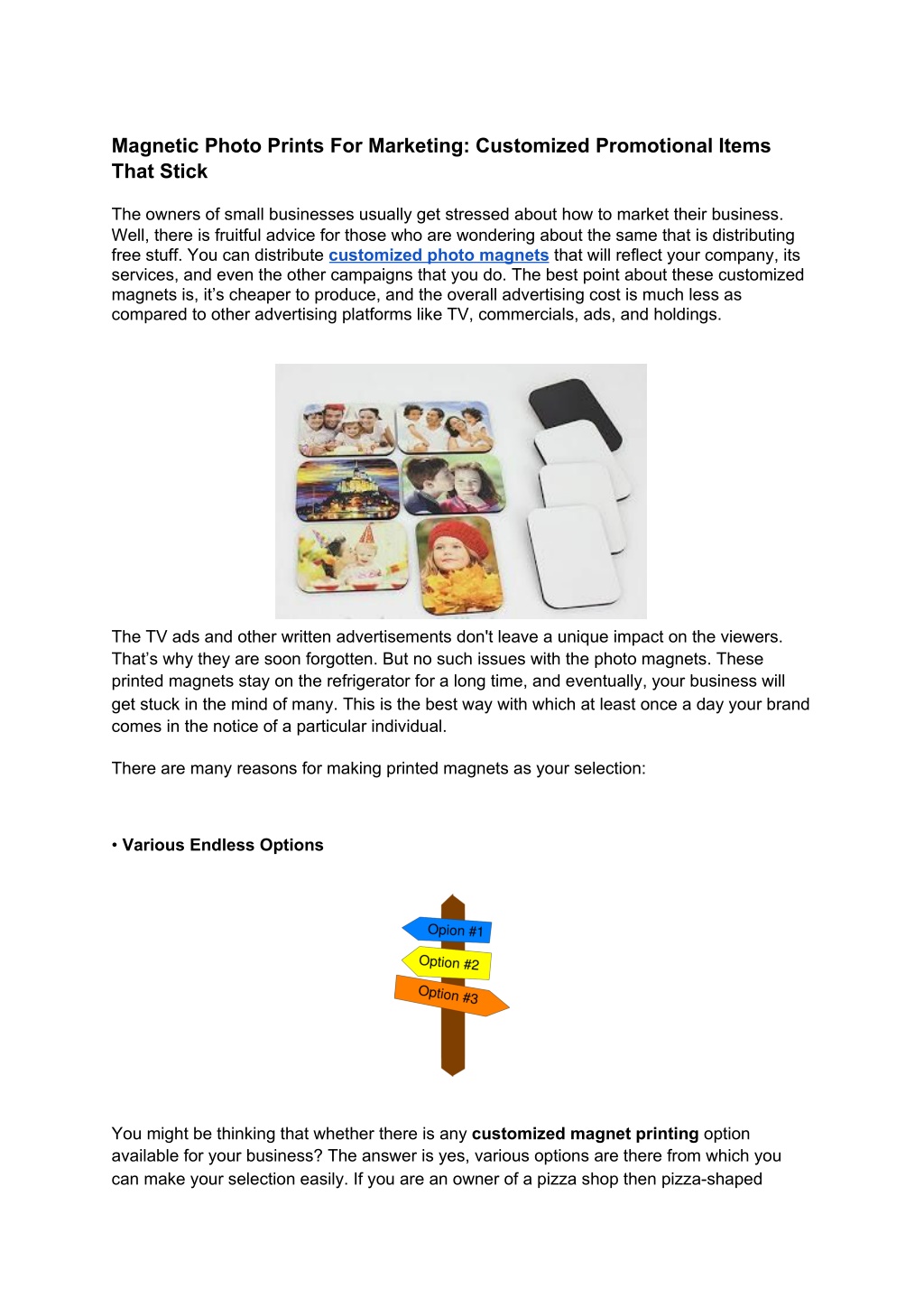 Magnetic Photo Prints For Marketing: Customized Promotional Items That Stick

The owners of small businesses usually get stressed about how to market their business. Well, there is fruitful advice for those who are wondering about the same that is distributing free stuff. You can distribute customized photo magnets that will reflect your company, its services, and even the other campaigns that you do. The best point about these customized magnets is, it's cheaper to produce, and the overall advertising cost is much less as compared to other advertising platforms like TV, commercials, ads, and holdings.

The TV ads and other written advertisements don't leave a unique impact on the viewers. That's why they are soon forgotten. But no such issues with the photo magnets. These printed magnets stay on the refrigerator for a long time, and eventually, your business will get stuck in the mind of many. This is the best way with which at least once a day your brand comes in the notice of a particular individual.

There are many reasons for making printed magnets as your selection:

• Various Endless Options

Opion #1
Option #2
Option #3

You might be thinking that whether there is any customized magnet printing option available for your business? The answer is yes, various options are there from which you can make your selection easily. If you are an owner of a pizza shop then pizza-shaped